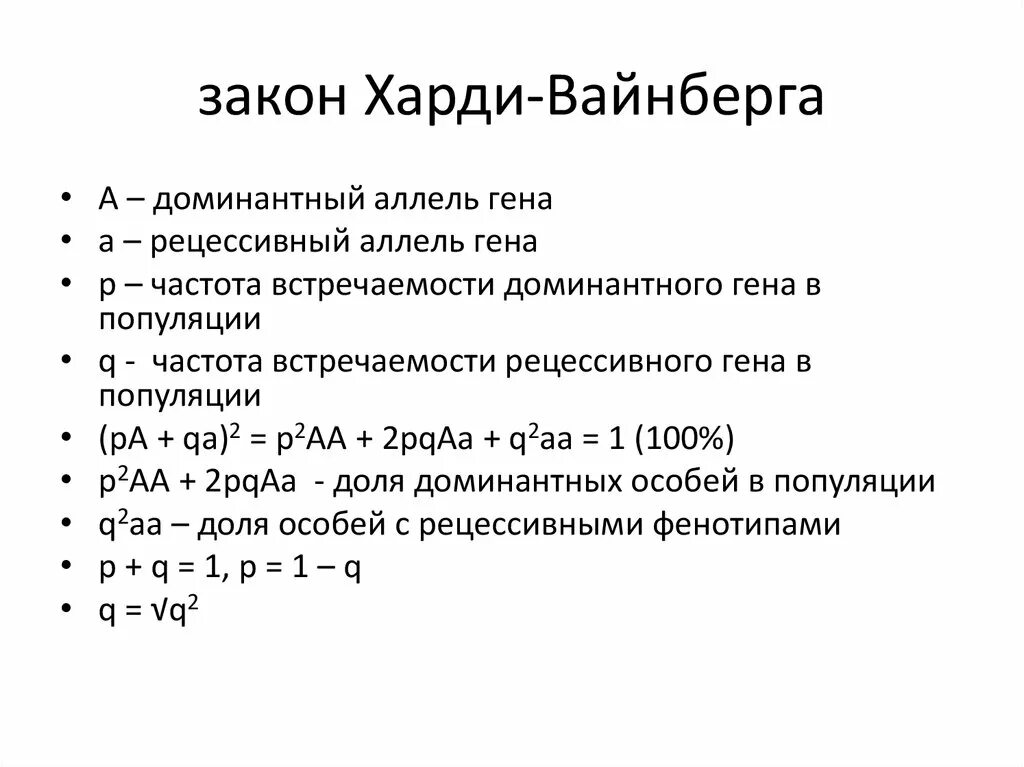 закон Харди-Вайнберга

• А – доминантный аллель гена
• а – рецессивный аллель гена
• p – частота встречаемости доминантного гена в популяции
• q - частота встречаемости рецессивного гена в популяции
• $(pA + qa)^2 = p^2AA + 2pqAa + q^2aa = 1$ (100%)
• $p^2AA + 2pqAa$ - доля доминантных особей в популяции
• $q^2aa$ – доля особей с рецессивными фенотипами
• $p + q = 1$, $p = 1 – q$
• $q = \sqrt{q^2}$